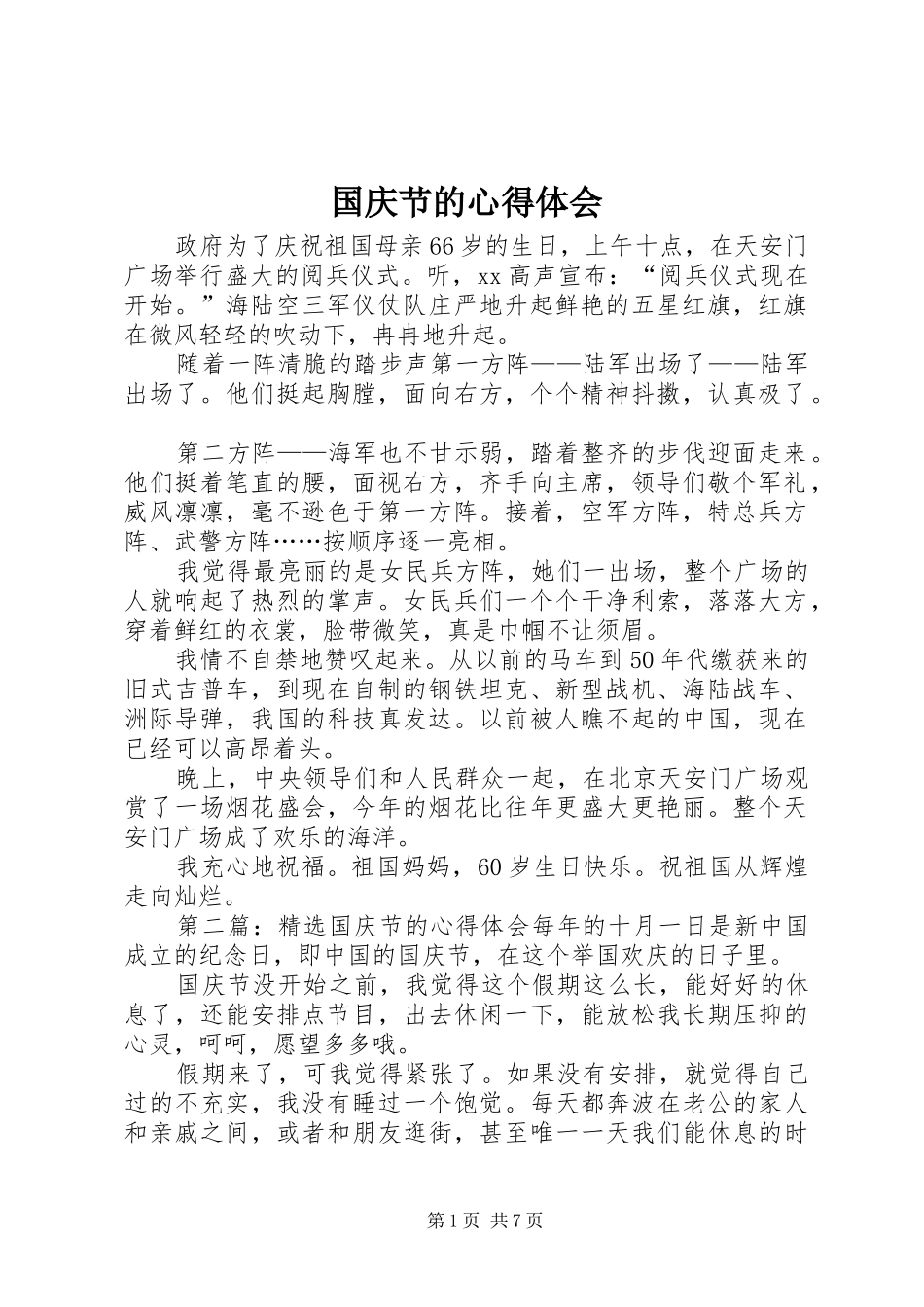 国庆节的心得体会

政府为了庆祝祖国母亲66岁的生日，上午十点，在天安门广场举行盛大的阅兵仪式。听，xx高声宣布：“阅兵仪式现在开始。”海陆空三军仪仗队庄严地升起鲜艳的五星红旗，红旗在微风轻轻的吹动下，冉冉地升起。

随着一阵清脆的踏步声第一方阵——陆军出场了——陆军出场了。他们挺起胸膛，面向右方，个个精神抖擞，认真极了。

第二方阵——海军也不甘示弱，踏着整齐的步伐迎面走来。他们挺着笔直的腰，面视右方，齐手向主席，领导们敬个军礼，威风凛凛，毫不逊色于第一方阵。接着，空军方阵，特总兵方阵、武警方阵……按顺序逐一亮相。

我觉得最亮丽的是女民兵方阵，她们一出场，整个广场的人就响起了热烈的掌声。女民兵们一个个干净利索，落落大方，穿着鲜红的衣裳，脸带微笑，真是巾帼不让须眉。

我情不自禁地赞叹起来。从以前的马车到50年代缴获来的旧式吉普车，到现在自制的钢铁坦克、新型战机、海陆战车、洲际导弹，我国的科技真发达。以前被人瞧不起的中国，现在已经可以高昂着头。

晚上，中央领导们和人民群众一起，在北京天安门广场观赏了一场烟花盛会，今年的烟花比往年更盛大更艳丽。整个天安门广场成了欢乐的海洋。

我充心地祝福。祖国妈妈，60岁生日快乐。祝祖国从辉煌走向灿烂。

第二篇：精选国庆节的心得体会每年的十月一日是新中国成立的纪念日，即中国的国庆节，在这个举国欢庆的日子里。

国庆节没开始之前，我觉得这个假期这么长，能好好的休息了，还能安排点节目，出去休闲一下，能放松我长期压抑的心灵，呵呵，愿望多多哦。

假期来了，可我觉得紧张了。如果没有安排，就觉得自己过的不充实，我没有睡过一个饱觉。每天都奔波在老公的家人和亲戚之间，或者和朋友逛街，甚至唯一一天我们能休息的时

第1页 共7页